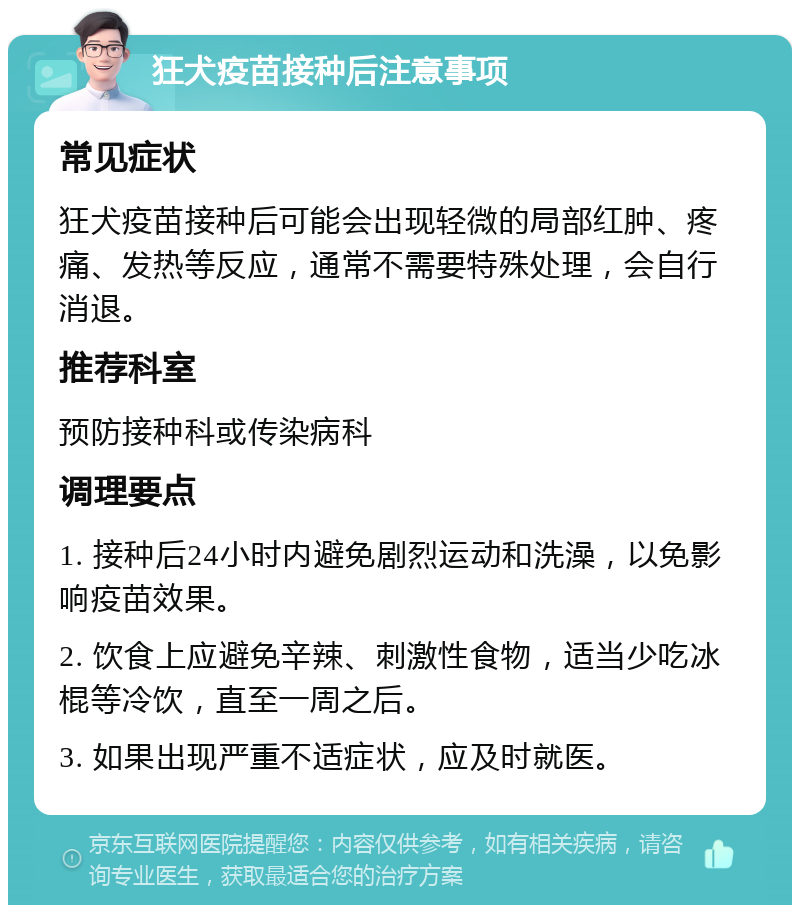 狂犬疫苗接种后注意事项

常见症状

狂犬疫苗接种后可能会出现轻微的局部红肿、疼痛、发热等反应，通常不需要特殊处理，会自行消退。

推荐科室

预防接种科或传染病科

调理要点

1. 接种后24小时内避免剧烈运动和洗澡，以免影响疫苗效果。

2. 饮食上应避免辛辣、刺激性食物，适当少吃冰棍等冷饮，直至一周之后。

3. 如果出现严重不适症状，应及时就医。

京东互联网医院提醒您：内容仅供参考，如有相关疾病，请咨询专业医生，获取最适合您的治疗方案